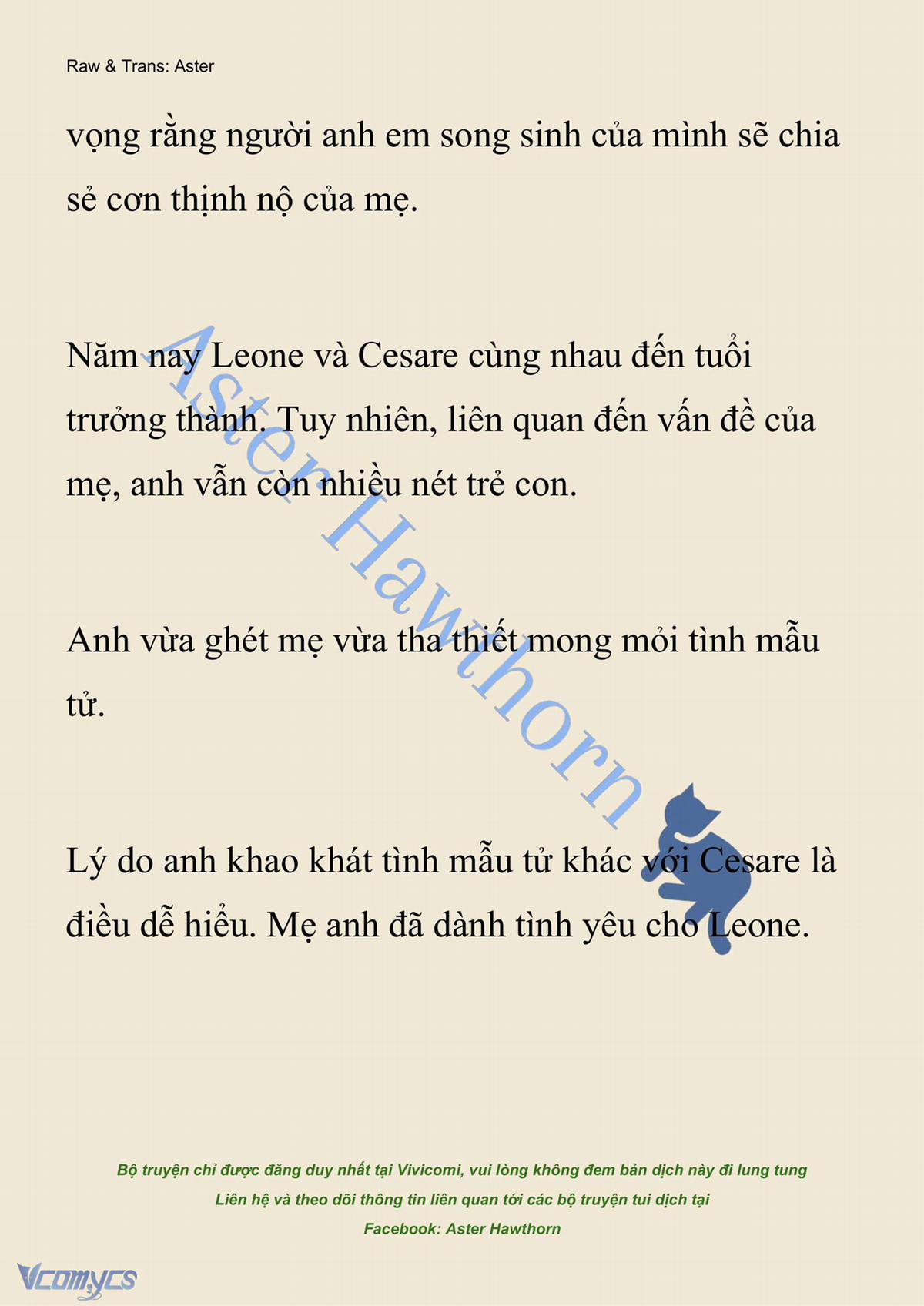 Raw & Trans: Aster

vọng rằng người anh em song sinh của mình sẽ chia sẻ cơn thịnh nộ của mẹ.

Năm nay Leone và Cesare cùng nhau đến tuổi trưởng thành. Tuy nhiên, liên quan đến vấn đề của mẹ, anh vẫn còn nhiều nét trẻ con.

Anh vừa ghét mẹ vừa tha thiết mong mỏi tình mẫu tử.

Lý do anh khao khát tình mẫu tử khác với Cesare là điều dễ hiểu. Mẹ anh đã dành tình yêu cho Leone.

Aster Hawthorn

Bộ truyện chỉ được đăng duy nhất tại Vivicomi, vui lòng không đem bản dịch này đi lung tung
Liên hệ và theo dõi thông tin liên quan tới các bộ truyện tui dịch tại
Facebook: Aster Hawthorn

Vcomycs